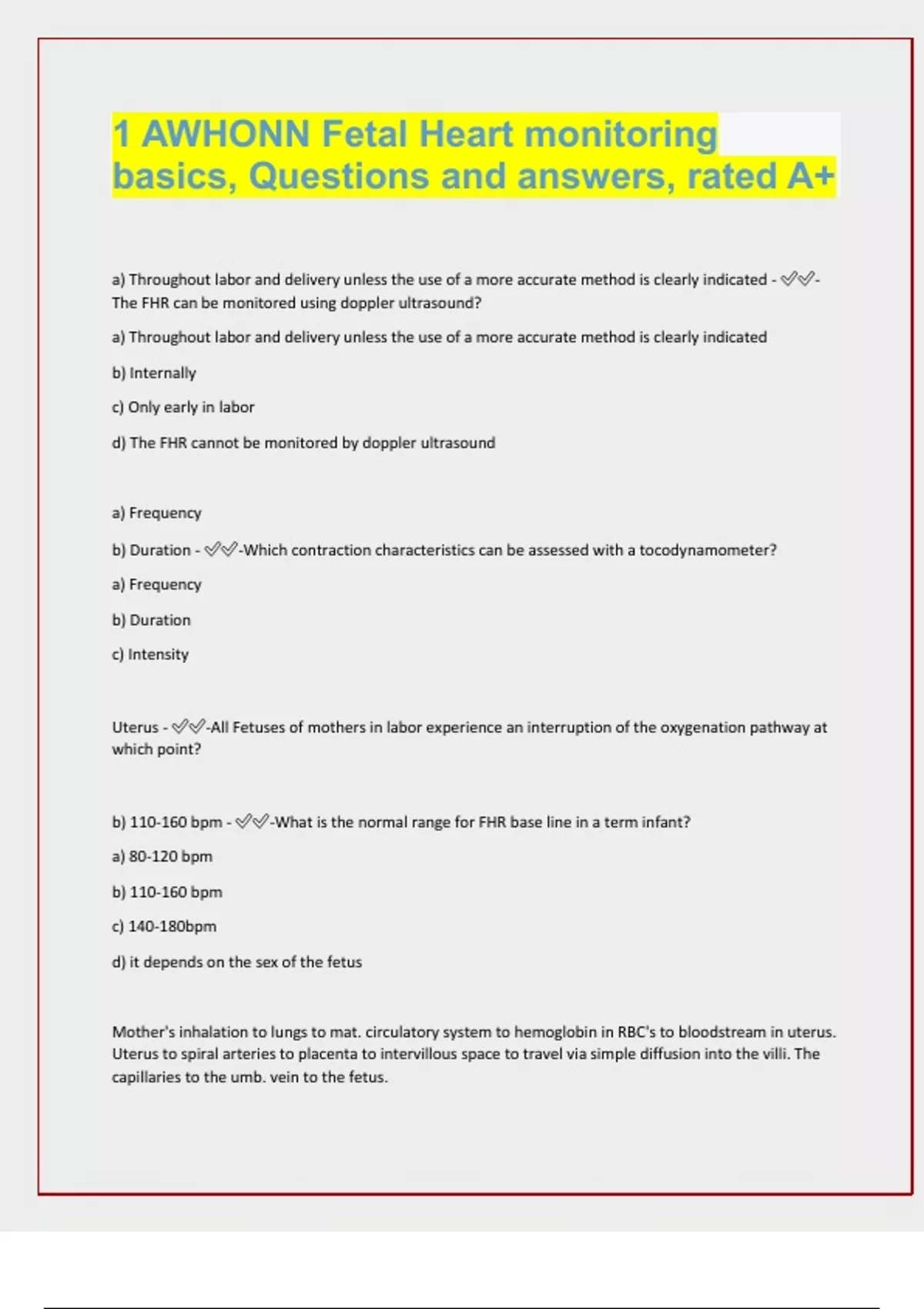 1 AWHONN Fetal Heart monitoring basics, Questions and answers, rated A+

a) Throughout labor and delivery unless the use of a more accurate method is clearly indicated - ✓✓-The FHR can be monitored using doppler ultrasound?

a) Throughout labor and delivery unless the use of a more accurate method is clearly indicated

b) Internally

c) Only early in labor

d) The FHR cannot be monitored by doppler ultrasound

a) Frequency

b) Duration - ✓✓-Which contraction characteristics can be assessed with a tocodynamometer?

a) Frequency

b) Duration

c) Intensity

Uterus - ✓✓-All Fetuses of mothers in labor experience an interruption of the oxygenation pathway at which point?

b) 110-160 bpm - ✓✓-What is the normal range for FHR base line in a term infant?

a) 80-120 bpm

b) 110-160 bpm

c) 140-180bpm

d) it depends on the sex of the fetus

Mother's inhalation to lungs to mat. circulatory system to hemoglobin in RBC's to bloodstream in uterus. Uterus to spiral arteries to placenta to intervillous space to travel via simple diffusion into the villi. The capillaries to the umb. vein to the fetus.